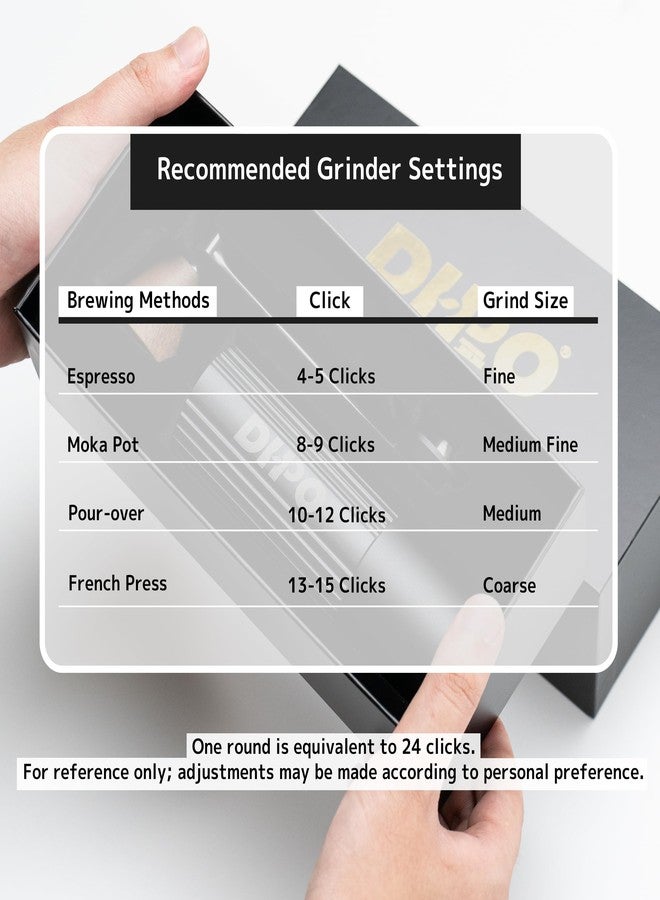 Recommended Grinder Settings

| Brewing Methods | Click | Grind Size |
|---|---|---|
| Espresso | 4-5 Clicks | Fine |
| Moka Pot | 8-9 Clicks | Medium Fine |
| Pour-over | 10-12 Clicks | Medium |
| French Press | 13-15 Clicks | Coarse |

One round is equivalent to 24 clicks.
For reference only; adjustments may be made according to personal preference.